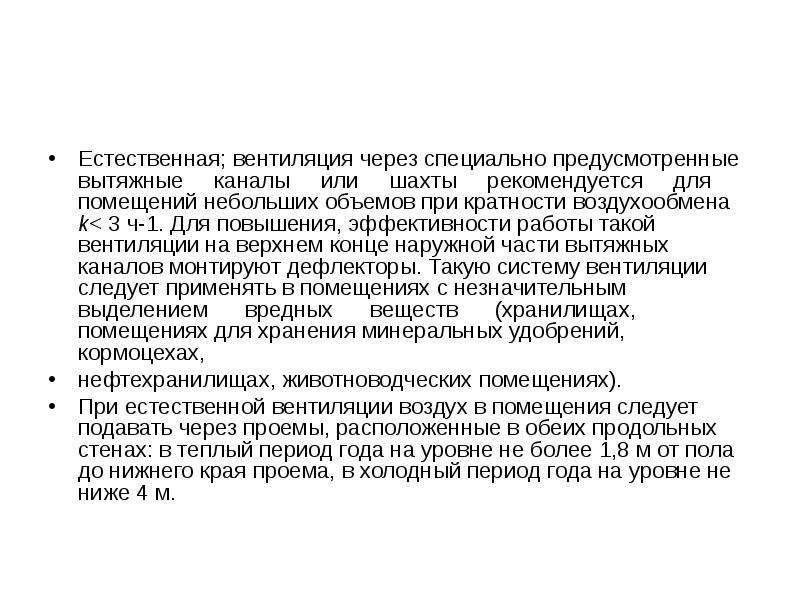 • Естественная; вентиляция через специально предусмотренные вытяжные каналы или шахты рекомендуется для помещений небольших объемов при кратности воздухообмена k< 3 ч-1. Для повышения, эффективности работы такой вентиляции на верхнем конце наружной части вытяжных каналов монтируют дефлекторы. Такую систему вентиляции следует применять в помещениях с незначительным выделением вредных веществ (хранилищах, помещениях для хранения минеральных удобрений, кормоцехах,
• нефтехранилищах, животноводческих помещениях).
• При естественной вентиляции воздух в помещения следует подавать через проемы, расположенные в обеих продольных стенах: в теплый период года на уровне не более 1,8 м от пола до нижнего края проема, в холодный период года на уровне не ниже 4 м.